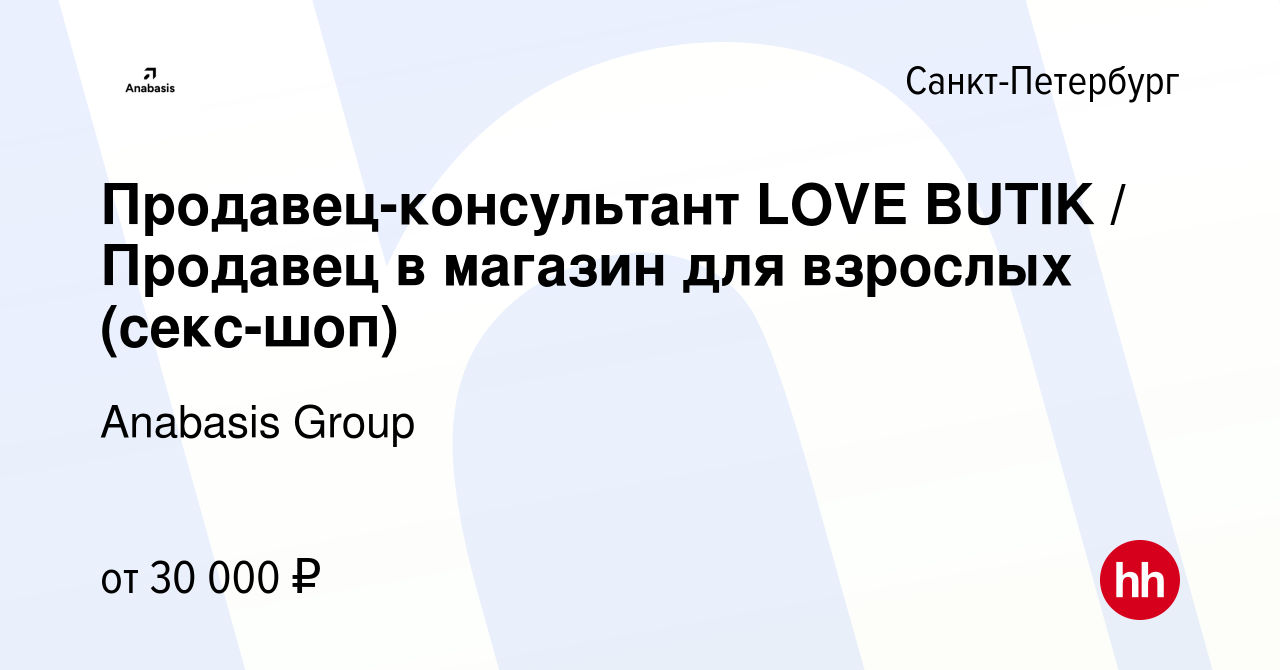 Anabasis

Санкт-Петербург

Продавец-консультант LOVE BUTIK / Продавец в магазин для взрослых (секс-шоп)

Anabasis Group

от 30 000 ₽

hh